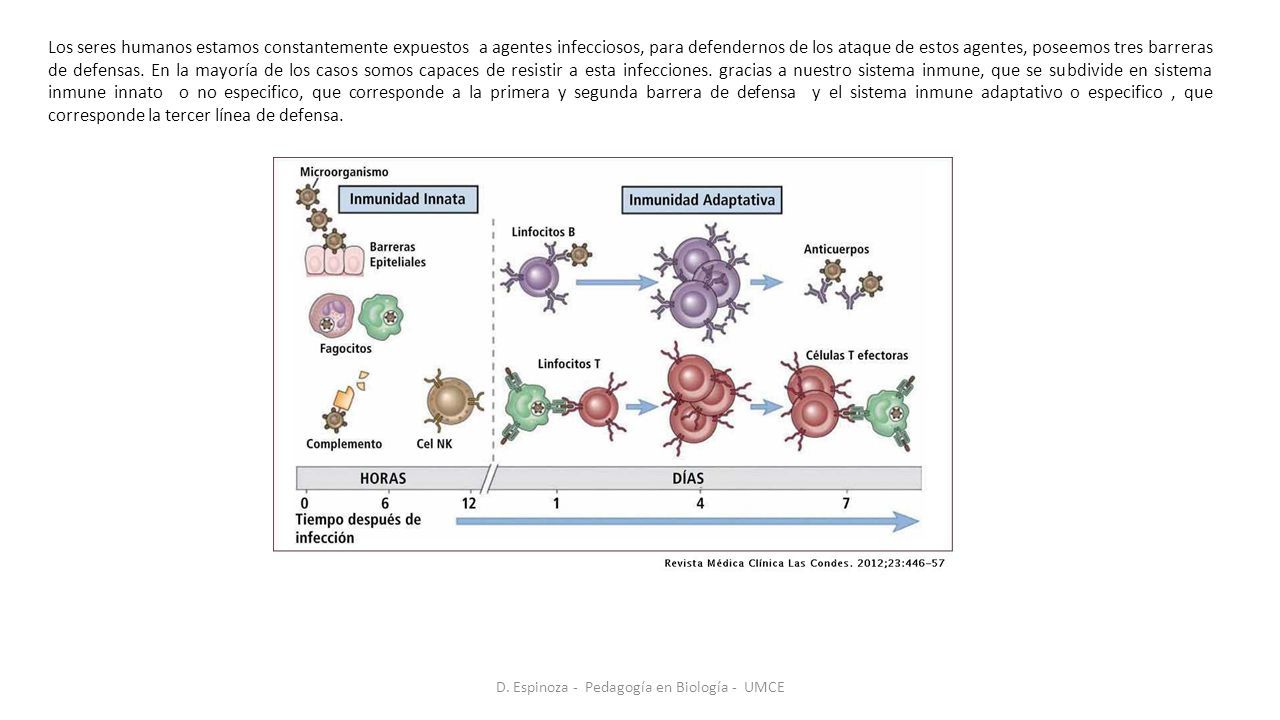 Los seres humanos estamos constantemente expuestos a agentes infecciosos, para defendernos de los ataque de estos agentes, poseemos tres barreras de defensas. En la mayoría de los casos somos capaces de resistir a esta infecciones. gracias a nuestro sistema inmune, que se subdivide en sistema inmune innato o no especifico, que corresponde a la primera y segunda barrera de defensa y el sistema inmune adaptativo o especifico , que corresponde la tercer línea de defensa.

Microorganismo

Inmunidad Innata

Barreras Epiteliales

Fagocitos

Complemento

Cel NK

Inmunidad Adaptativa

Linfocitos B

Anticuerpos

Linfocitos T

Células T efectoras

HORAS

DÍAS

0 6 12 1 4 7

Tiempo después de infección

Revista Médica Clínica Las Condes. 2012;23:446–57

D. Espinoza - Pedagogía en Biología - UMCE